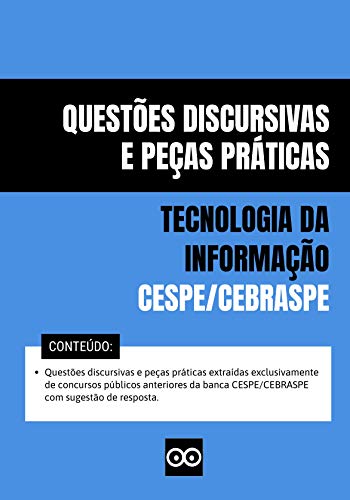 QUESTÕES DISCURSIVAS E PEÇAS PRÁTICAS

TECNOLOGIA DA INFORMAÇÃO
CESPE/CEBRASPE

CONTEÚDO:

• Questões discursivas e peças práticas extraídas exclusivamente de concursos públicos anteriores da banca CESPE/CEBRASPE com sugestão de resposta.